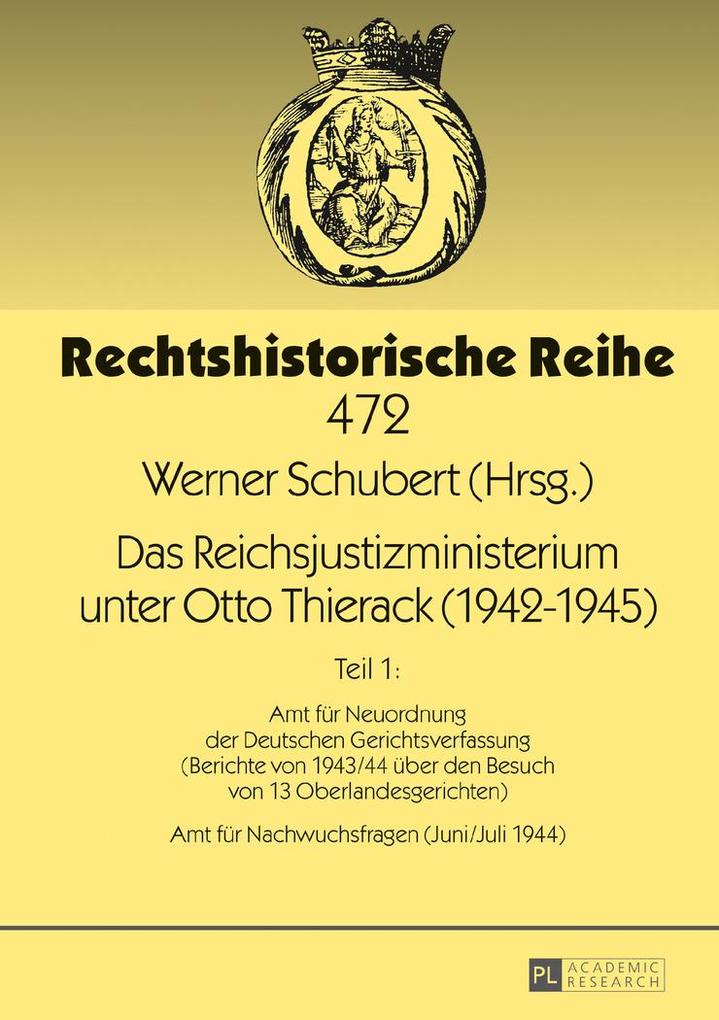 Rechtshistorische Reihe
472

Werner Schubert (Hrsg.)

Das Reichsjustizministerium unter Otto Thierack (1942-1945)

Teil 1:

Amt für Neuordnung der Deutschen Gerichtsverfassung (Berichte von 1943/44 über den Besuch von 13 Oberlandesgerichten)

Amt für Nachwuchsfragen (Juni/Juli 1944)

PL ACADEMIC RESEARCH